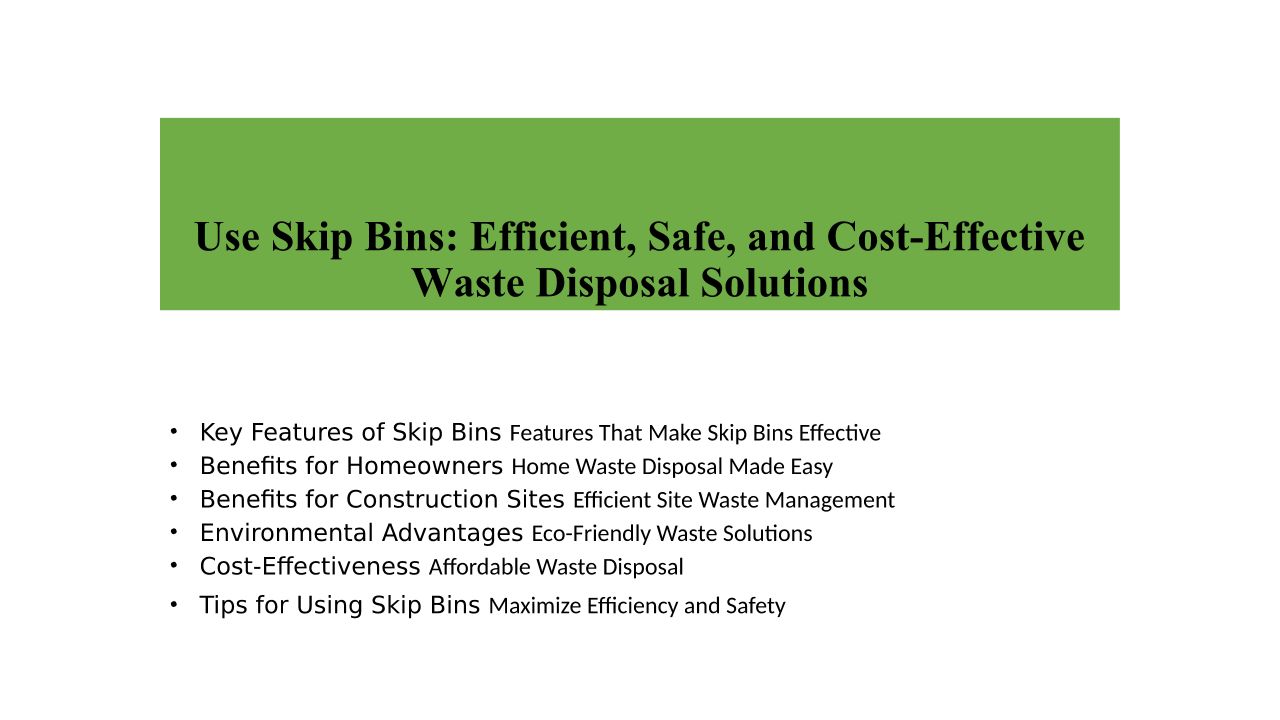 Use Skip Bins: Efficient, Safe, and Cost-Effective Waste Disposal Solutions

• Key Features of Skip Bins Features That Make Skip Bins Effective
• Benefits for Homeowners Home Waste Disposal Made Easy
• Benefits for Construction Sites Efficient Site Waste Management
• Environmental Advantages Eco-Friendly Waste Solutions
• Cost-Effectiveness Affordable Waste Disposal
• Tips for Using Skip Bins Maximize Efficiency and Safety